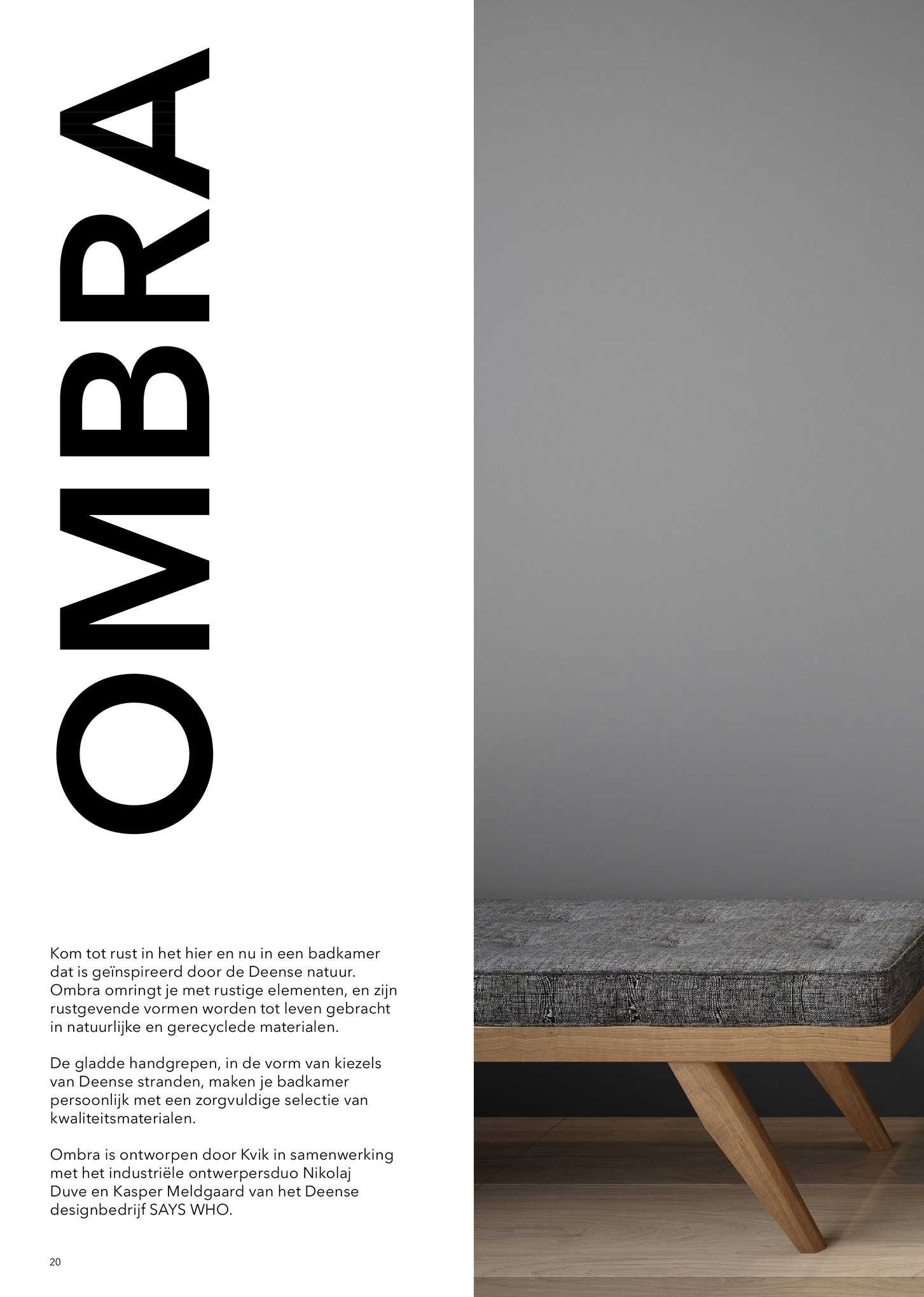 OMBRA

Kom tot rust in het hier en nu in een badkamer dat is geïnspireerd door de Deense natuur. Ombra omringt je met rustige elementen, en zijn rustgevende vormen worden tot leven gebracht in natuurlijke en gerecyclede materialen.

De gladde handgrepen, in de vorm van kiezels van Deense stranden, maken je badkamer persoonlijk met een zorgvuldige selectie van kwaliteitsmaterialen.

Ombra is ontworpen door Kvik in samenwerking met het industriële ontwerpersduo Nikolaj Duve en Kasper Meldgaard van het Deense designbedrijf SAYS WHO.

20